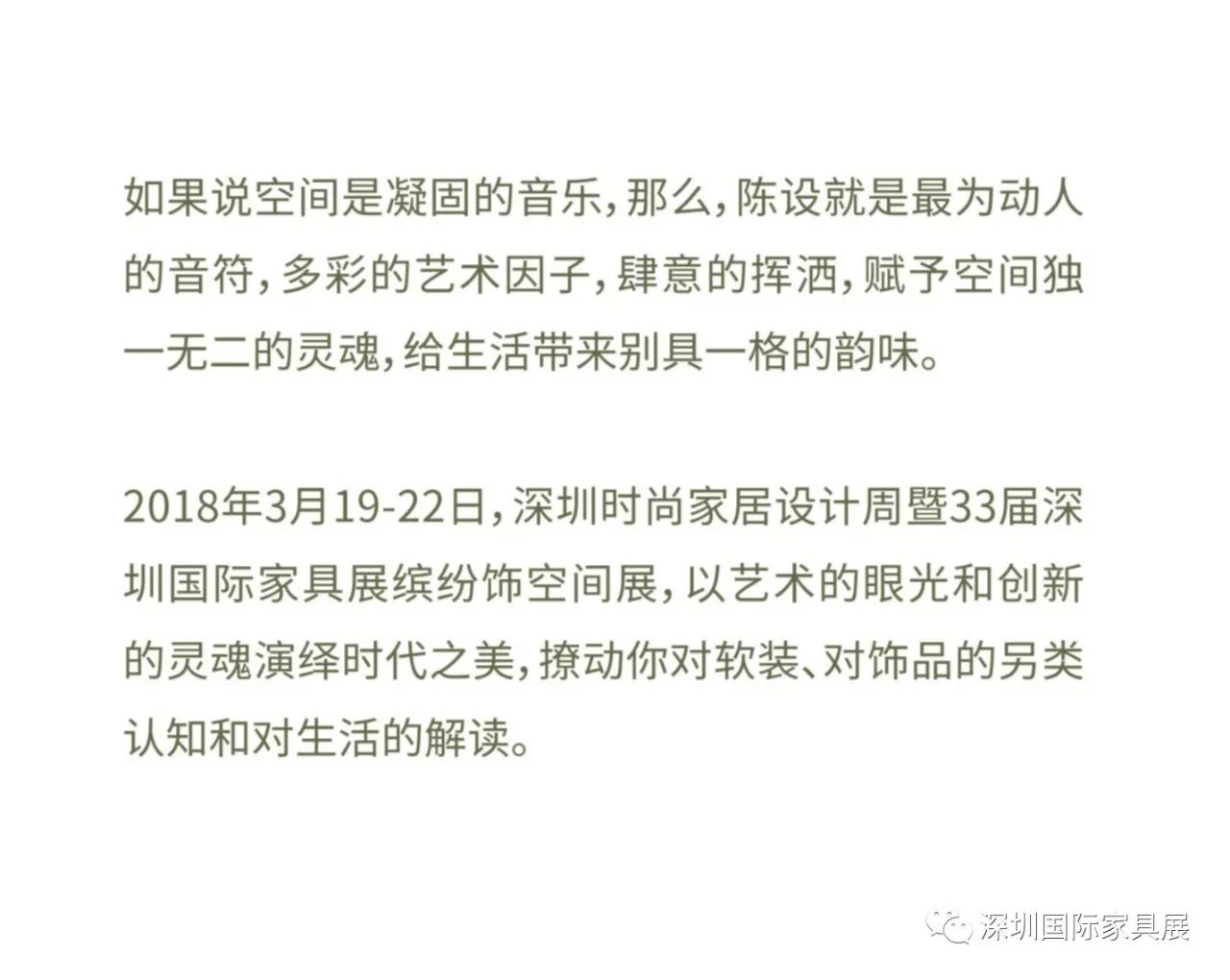 如果说空间是凝固的音乐，那么，陈设就是最为动人的音符，多彩的艺术因子，肆意的挥洒，赋予空间独一无二的灵魂，给生活带来别具一格的韵味。

2018年3月19-22日，深圳时尚家居设计周暨33届深圳国际家具展缤纷饰空间展，以艺术的眼光和创新的灵魂演绎时代之美，撩动你对软装、对饰品的另类认知和对生活的解读。

深圳国际家具展